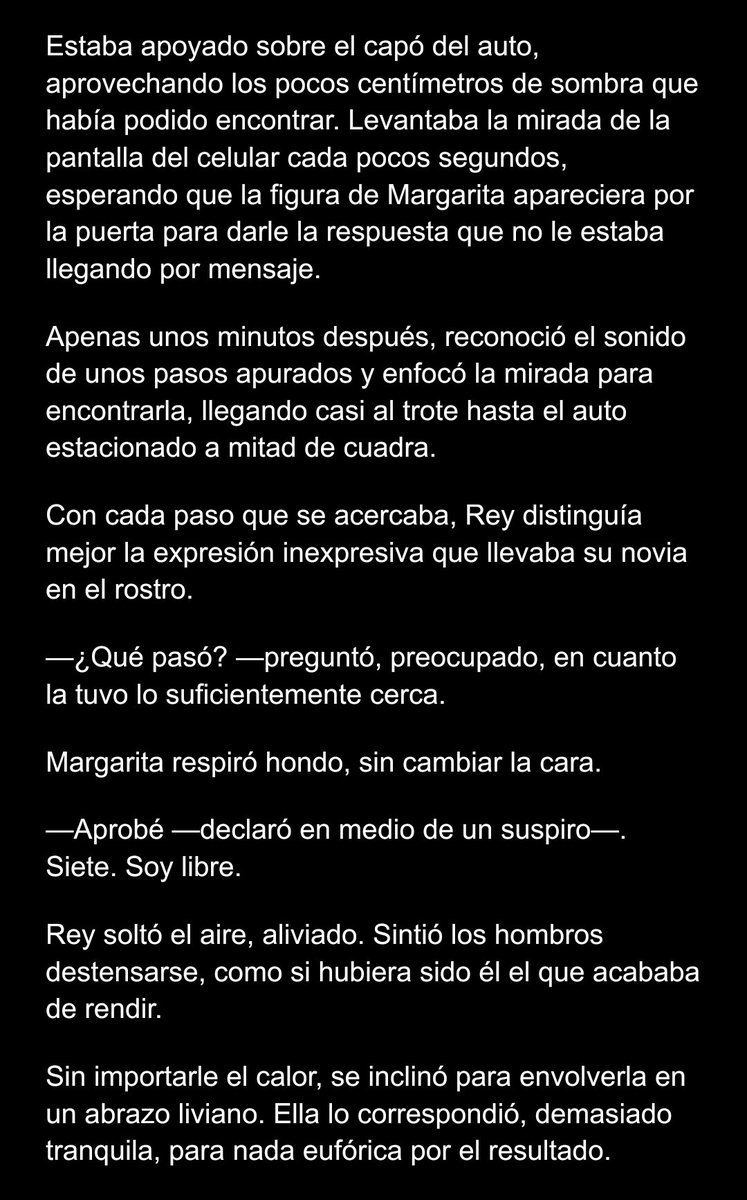 Estaba apoyado sobre el capó del auto, aprovechando los pocos centímetros de sombra que había podido encontrar. Levantaba la mirada de la pantalla del celular cada pocos segundos, esperando que la figura de Margarita apareciera por la puerta para darle la respuesta que no le estaba llegando por mensaje.

Apenas unos minutos después, reconoció el sonido de unos pasos apurados y enfocó la mirada para encontrarla, llegando casi al trote hasta el auto estacionado a mitad de cuadra.

Con cada paso que se acercaba, Rey distinguía mejor la expresión inexpresiva que llevaba su novia en el rostro.

—¿Qué pasó? —preguntó, preocupado, en cuanto la tuvo lo suficientemente cerca.

Margarita respiró hondo, sin cambiar la cara.

—Aprobé —declaró en medio de un suspiro—. Siete. Soy libre.

Rey soltó el aire, aliviado. Sintió los hombros destensarse, como si hubiera sido él el que acababa de rendir.

Sin importarle el calor, se inclinó para envolverla en un abrazo liviano. Ella lo correspondió, demasiado tranquila, para nada eufórica por el resultado.